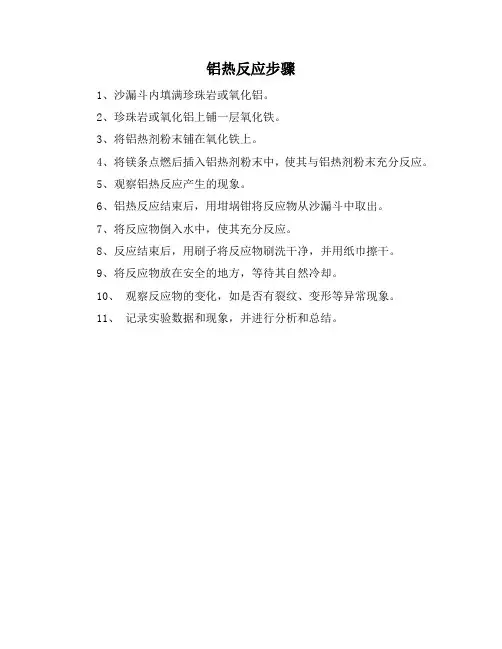 铝热反应步骤

1、沙漏斗内填满珍珠岩或氧化铝。

2、珍珠岩或氧化铝上铺一层氧化铁。

3、将铝热剂粉末铺在氧化铁上。

4、将镁条点燃后插入铝热剂粉末中，使其与铝热剂粉末充分反应。

5、观察铝热反应产生的现象。

6、铝热反应结束后，用坩埚钳将反应物从沙漏斗中取出。

7、将反应物倒入水中，使其充分反应。

8、反应结束后，用刷子将反应物刷洗干净，并用纸巾擦干。

9、将反应物放在安全的地方，等待其自然冷却。

10、 观察反应物的变化，如是否有裂纹、变形等异常现象。

11、 记录实验数据和现象，并进行分析和总结。